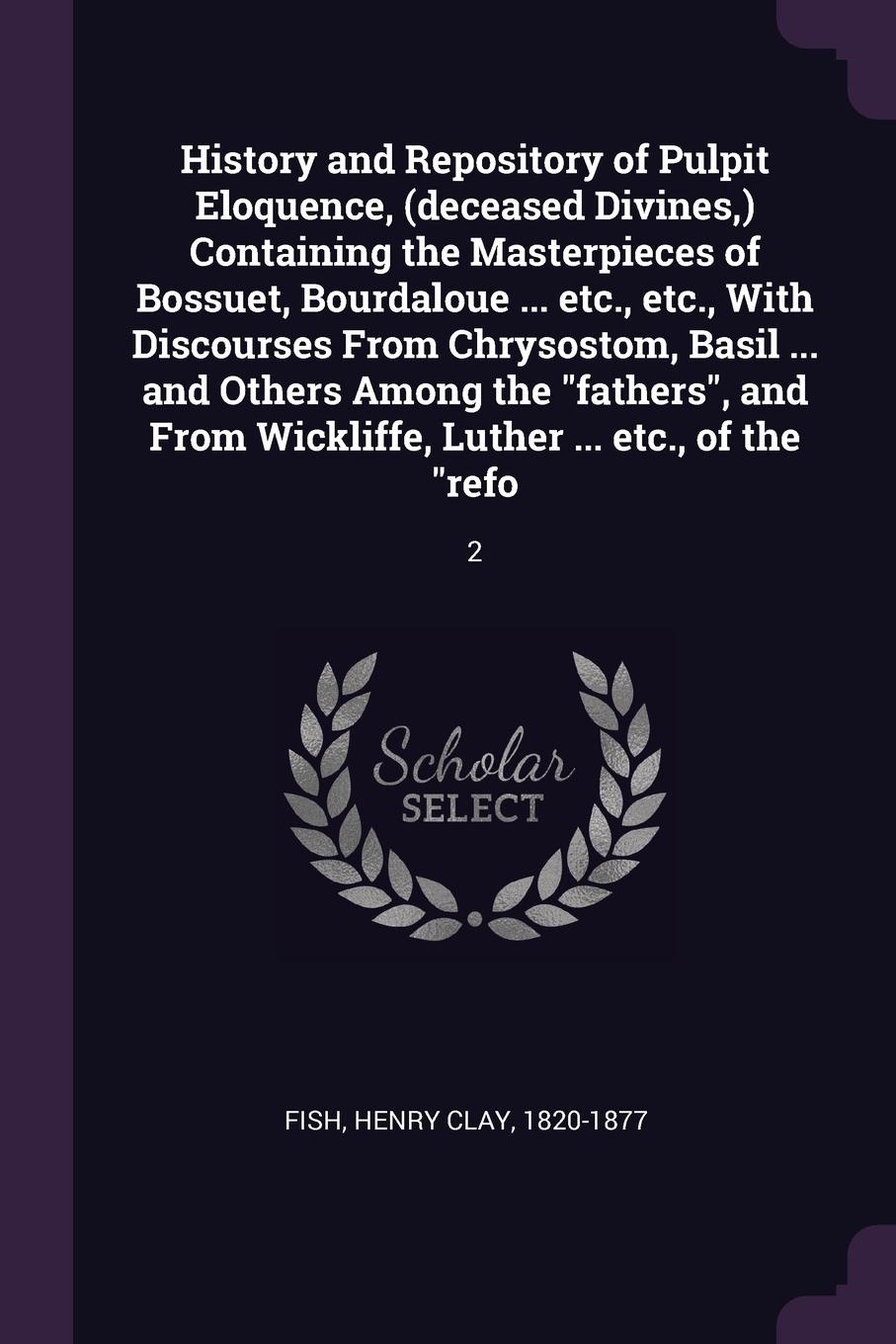 History and Repository of Pulpit Eloquence, (deceased Divines,) Containing the Masterpieces of Bossuet, Bourdaloue ... etc., etc., With Discourses From Chrysostom, Basil ... and Others Among the "fathers", and From Wickliffe, Luther ... etc., of the "refo

2

Scholar SELECT

FISH, HENRY CLAY, 1820-1877